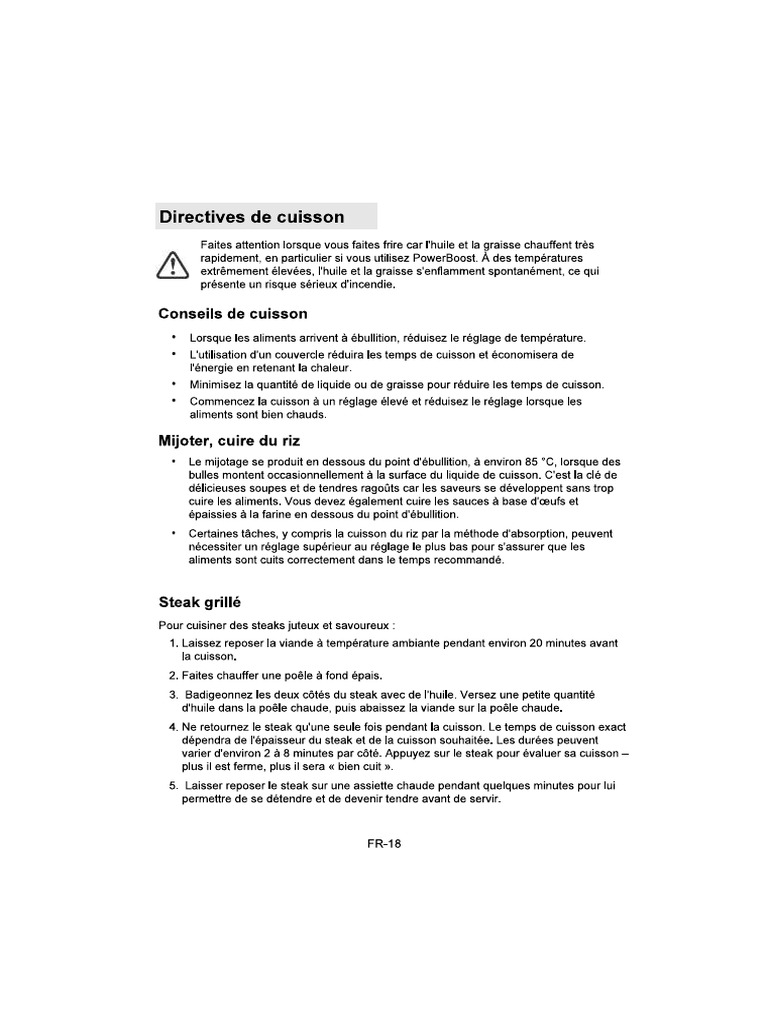 Directives de cuisson

Faites attention lorsque vous faites frire car l'huile et la graisse chauffent très rapidement, en particulier si vous utilisez PowerBoost. À des températures extrêmement élevées, l'huile et la graisse s'enflamment spontanément, ce qui présente un risque sérieux d'incendie.

Conseils de cuisson

• Lorsque les aliments arrivent à ébullition, réduisez le réglage de température.
• L'utilisation d'un couvercle réduira les temps de cuisson et économisera de l'énergie en retenant la chaleur.
• Minimisez la quantité de liquide ou de graisse pour réduire les temps de cuisson.
• Commencez la cuisson à un réglage élevé et réduisez le réglage lorsque les aliments sont bien chauds.

Mijoter, cuire du riz

• Le mijotage se produit en dessous du point d'ébullition, à environ 85 °C, lorsque des bulles montent occasionnellement à la surface du liquide de cuisson. C'est la clé de délicieuses soupes et de tendres ragoûts car les saveurs se développent sans trop cuire les aliments. Vous devez également cuire les sauces à base d'œufs et épaissies à la farine en dessous du point d'ébullition.
• Certaines tâches, y compris la cuisson du riz par la méthode d'absorption, peuvent nécessiter un réglage supérieur au réglage le plus bas pour s'assurer que les aliments sont cuits correctement dans le temps recommandé.

Steak grillé

Pour cuisiner des steaks juteux et savoureux :
1. Laissez reposer la viande à température ambiante pendant environ 20 minutes avant la cuisson.
2. Faites chauffer une poêle à fond épais.
3. Badigeonnez les deux côtés du steak avec de l'huile. Versez une petite quantité d'huile dans la poêle chaude, puis abaissez la viande sur la poêle chaude.
4. Ne retournez le steak qu'une seule fois pendant la cuisson. Le temps de cuisson exact dépendra de l'épaisseur du steak et de la cuisson souhaitée. Les durées peuvent varier d'environ 2 à 8 minutes par côté. Appuyez sur le steak pour évaluer sa cuisson – plus il est ferme, plus il sera « bien cuit ».
5. Laisser reposer le steak sur une assiette chaude pendant quelques minutes pour lui permettre de se détendre et de devenir tendre avant de servir.

FR-18